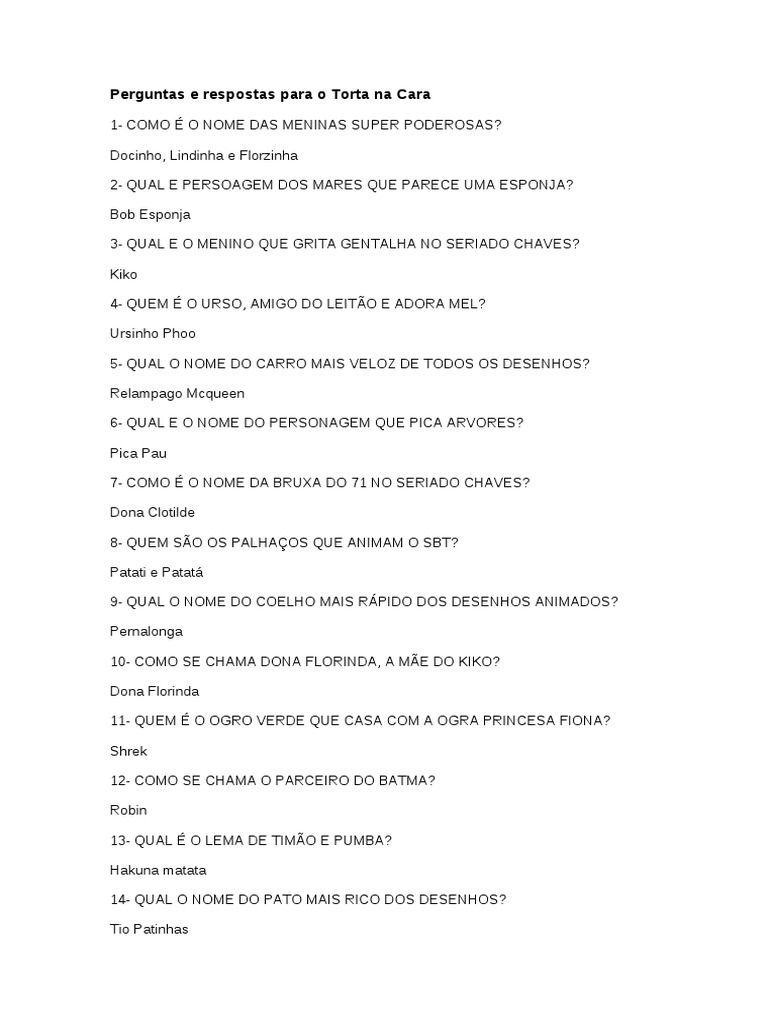 Perguntas e respostas para o Torta na Cara

1- COMO É O NOME DAS MENINAS SUPER PODEROSAS?

Docinho, Lindinha e Florzinha

2- QUAL E PERSOAGEM DOS MARES QUE PARECE UMA ESPONJA?

Bob Esponja

3- QUAL E O MENINO QUE GRITA GENTALHA NO SERIADO CHAVES?

Kiko

4- QUEM É O URSO, AMIGO DO LEITÃO E ADORA MEL?

Ursinho Phoo

5- QUAL O NOME DO CARRO MAIS VELOZ DE TODOS OS DESENHOS?

Relampago Mcqueen

6- QUAL E O NOME DO PERSONAGEM QUE PICA ARVORES?

Pica Pau

7- COMO É O NOME DA BRUXA DO 71 NO SERIADO CHAVES?

Dona Clotilde

8- QUEM SÃO OS PALHAÇOS QUE ANIMAM O SBT?

Patati e Patatá

9- QUAL O NOME DO COELHO MAIS RÁPIDO DOS DESENHOS ANIMADOS?

Pernalonga

10- COMO SE CHAMA DONA FLORINDA, A MÃE DO KIKO?

Dona Florinda

11- QUEM É O OGRO VERDE QUE CASA COM A OGRA PRINCESA FIONA?

Shrek

12- COMO SE CHAMA O PARCEIRO DO BATMA?

Robin

13- QUAL É O LEMA DE TIMÃO E PUMBA?

Hakuna matata

14- QUAL O NOME DO PATO MAIS RICO DOS DESENHOS?

Tio Patinhas